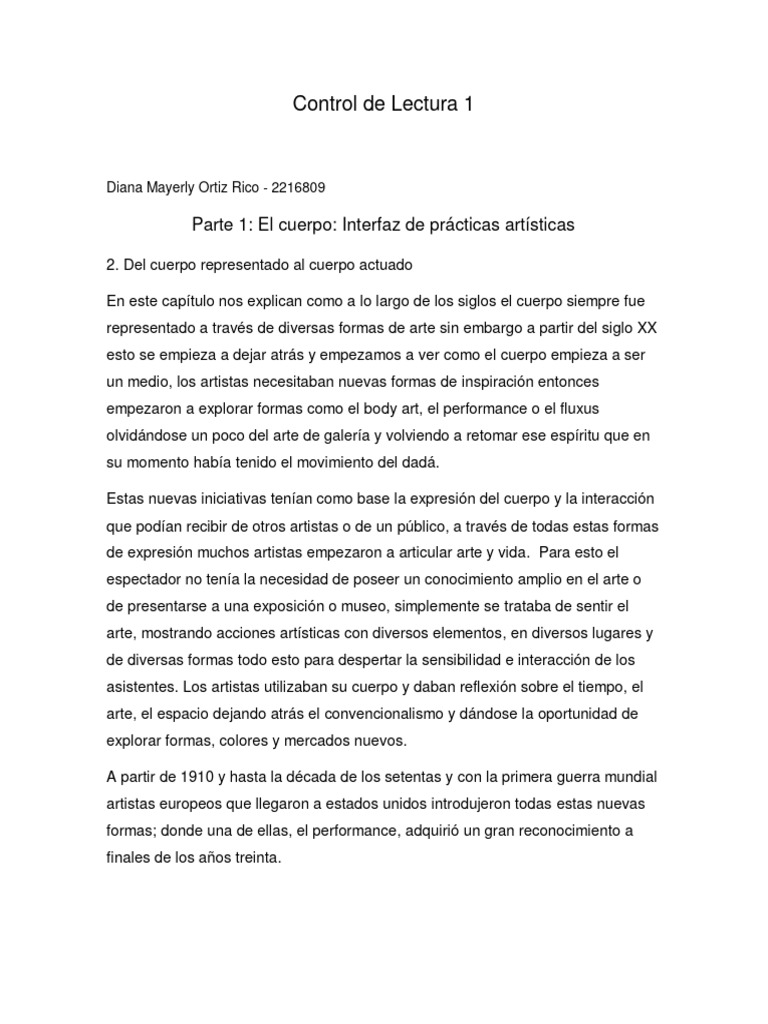 Control de Lectura 1

Diana Mayerly Ortiz Rico - 2216809

Parte 1: El cuerpo: Interfaz de prácticas artísticas

2. Del cuerpo representado al cuerpo actuado

En este capítulo nos explican como a lo largo de los siglos el cuerpo siempre fue representado a través de diversas formas de arte sin embargo a partir del siglo XX esto se empieza a dejar atrás y empezamos a ver como el cuerpo empieza a ser un medio, los artistas necesitaban nuevas formas de inspiración entonces empezaron a explorar formas como el body art, el performance o el fluxus olvidándose un poco del arte de galería y volviendo a retomar ese espíritu que en su momento había tenido el movimiento del dadá.

Estas nuevas iniciativas tenían como base la expresión del cuerpo y la interacción que podían recibir de otros artistas o de un público, a través de todas estas formas de expresión muchos artistas empezaron a articular arte y vida. Para esto el espectador no tenía la necesidad de poseer un conocimiento amplio en el arte o de presentarse a una exposición o museo, simplemente se trataba de sentir el arte, mostrando acciones artísticas con diversos elementos, en diversos lugares y de diversas formas todo esto para despertar la sensibilidad e interacción de los asistentes. Los artistas utilizaban su cuerpo y daban reflexión sobre el tiempo, el arte, el espacio dejando atrás el convencionalismo y dándose la oportunidad de explorar formas, colores y mercados nuevos.

A partir de 1910 y hasta la década de los setentas y con la primera guerra mundial artistas europeos que llegaron a estados unidos introdujeron todas estas nuevas formas; donde una de ellas, el performance, adquirió un gran reconocimiento a finales de los años treinta.